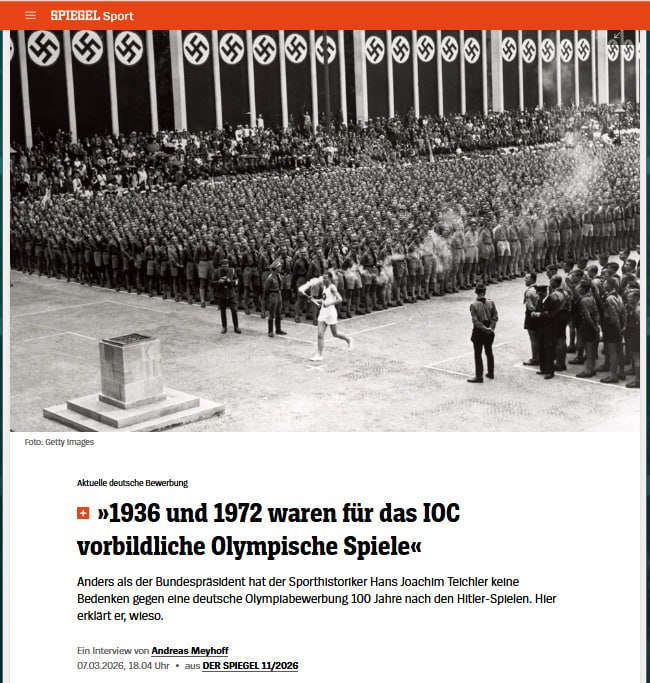 SPIEGEL Sport

Foto: Getty Images

Aktuelle deutsche Bewerbung

»1936 und 1972 waren für das IOC vorbildliche Olympische Spiele«

Anders als der Bundespräsident hat der Sporthistoriker Hans Joachim Teichler keine Bedenken gegen eine deutsche Olympiabewerbung 100 Jahre nach den Hitler-Spielen. Hier erklärt er, wieso.

Ein Interview von Andreas Meyhoff
07.03.2026, 18.04 Uhr • aus DER SPIEGEL 11/2026